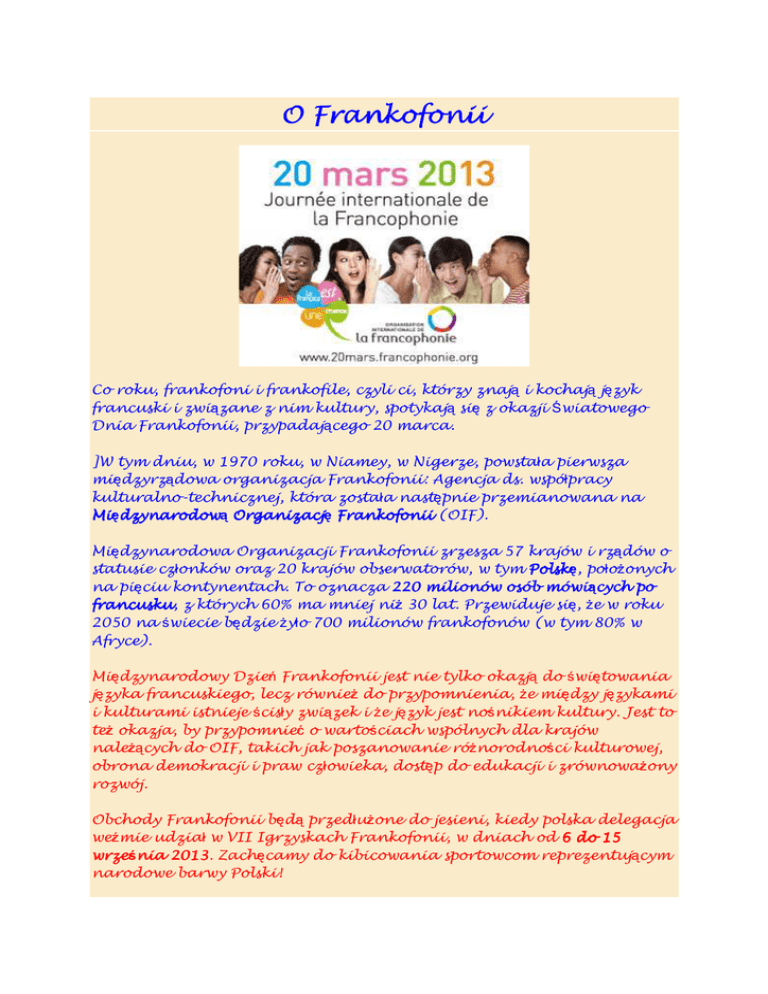 O Frankofonii

20 mars 2013
Journée internationale de la Francophonie

le français est une chance

ORGANISATION INTERNATIONALE DE la francophonie

www.20mars.francophonie.org

Co roku, frankofoni i frankofile, czyli ci, którzy znają i kochają język francuski i związane z nim kultury, spotykają się z okazji Światowego Dnia Frankofonii, przypadającego 20 marca.

JW tym dniu, w 1970 roku, w Niamey, w Nigerze, powstała pierwsza międzyrządowa organizacja Frankofonii: Agencja ds. współpracy kulturalno-technicznej, która została następnie przemianowana na Międzynarodową Organizację Frankofonii (OIF).

Międzynarodowa Organizacji Frankofonii zrzesza 57 krajów i rządów o statusie członków oraz 20 krajów obserwatorów, w tym Polskę, położonych na pięciu kontynentach. To oznacza 220 milionów osób mówiących po francusku, z których 60% ma mniej niż 30 lat. Przewiduje się, że w roku 2050 na świecie będzie żyło 700 milionów frankofonów (w tym 80% w Afryce).

Międzynarodowy Dzień Frankofonii jest nie tylko okazją do świętowania języka francuskiego, lecz również do przypomnienia, że między językami i kulturami istnieje ścisły związek i że język jest nośnikiem kultury. Jest to też okazja, by przypomnieć o wartościach wspólnych dla krajów należących do OIF, takich jak poszanowanie różnorodności kulturowej, obrona demokracji i praw człowieka, dostęp do edukacji i zrównoważony rozwój.

Obchody Frankofonii będą przedłużone do jesieni, kiedy polska delegacja weźmie udział w VII Igrzyskach Frankofonii, w dniach od 6 do 15 września 2013. Zachęcamy do kibicowania sportowcom reprezentującym narodowe barwy Polski!